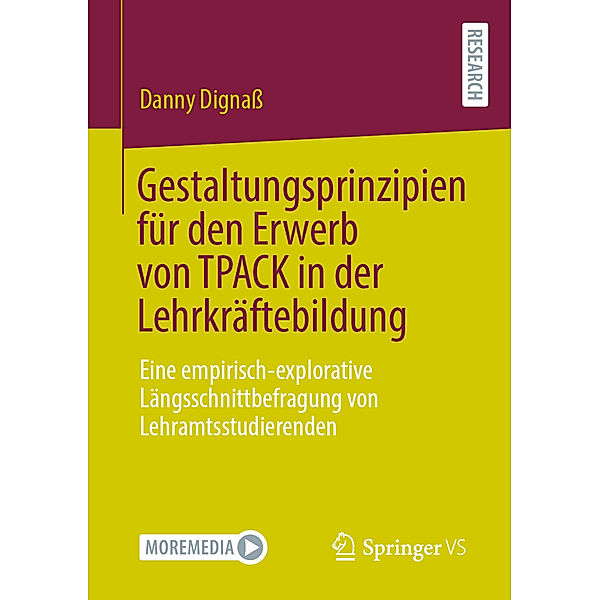 RESEARCH

Danny Dignaß

Gestaltungsprinzipien für den Erwerb von TPACK in der Lehrkräftebildung

Eine empirisch-explorative Längsschnittbefragung von Lehramtsstudierenden

MOREMEDIA

Springer VS